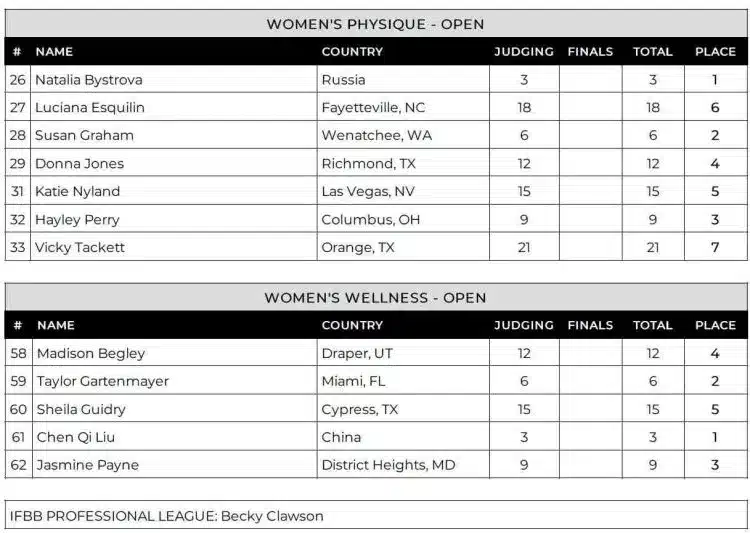 WOMEN'S PHYSIQUE - OPEN

| # | NAME | COUNTRY | JUDGING | FINALS | TOTAL | PLACE |
|---|---|---|---|---|---|---|
| 26 | Natalia Bystrova | Russia | 3 |  | 3 | 1 |
| 27 | Luciana Esquilin | Fayetteville, NC | 18 |  | 18 | 6 |
| 28 | Susan Graham | Wenatchee, WA | 6 |  | 6 | 2 |
| 29 | Donna Jones | Richmond, TX | 12 |  | 12 | 4 |
| 31 | Katie Nyland | Las Vegas, NV | 15 |  | 15 | 5 |
| 32 | Hayley Perry | Columbus, OH | 9 |  | 9 | 3 |
| 33 | Vicky Tackett | Orange, TX | 21 |  | 21 | 7 |

WOMEN'S WELLNESS - OPEN

| # | NAME | COUNTRY | JUDGING | FINALS | TOTAL | PLACE |
|---|---|---|---|---|---|---|
| 58 | Madison Begley | Draper, UT | 12 |  | 12 | 4 |
| 59 | Taylor Gartenmayer | Miami, FL | 6 |  | 6 | 2 |
| 60 | Sheila Guidry | Cypress, TX | 15 |  | 15 | 5 |
| 61 | Chen Qi Liu | China | 3 |  | 3 | 1 |
| 62 | Jasmine Payne | District Heights, MD | 9 |  | 9 | 3 |

IFBB PROFESSIONAL LEAGUE: Becky Clawson